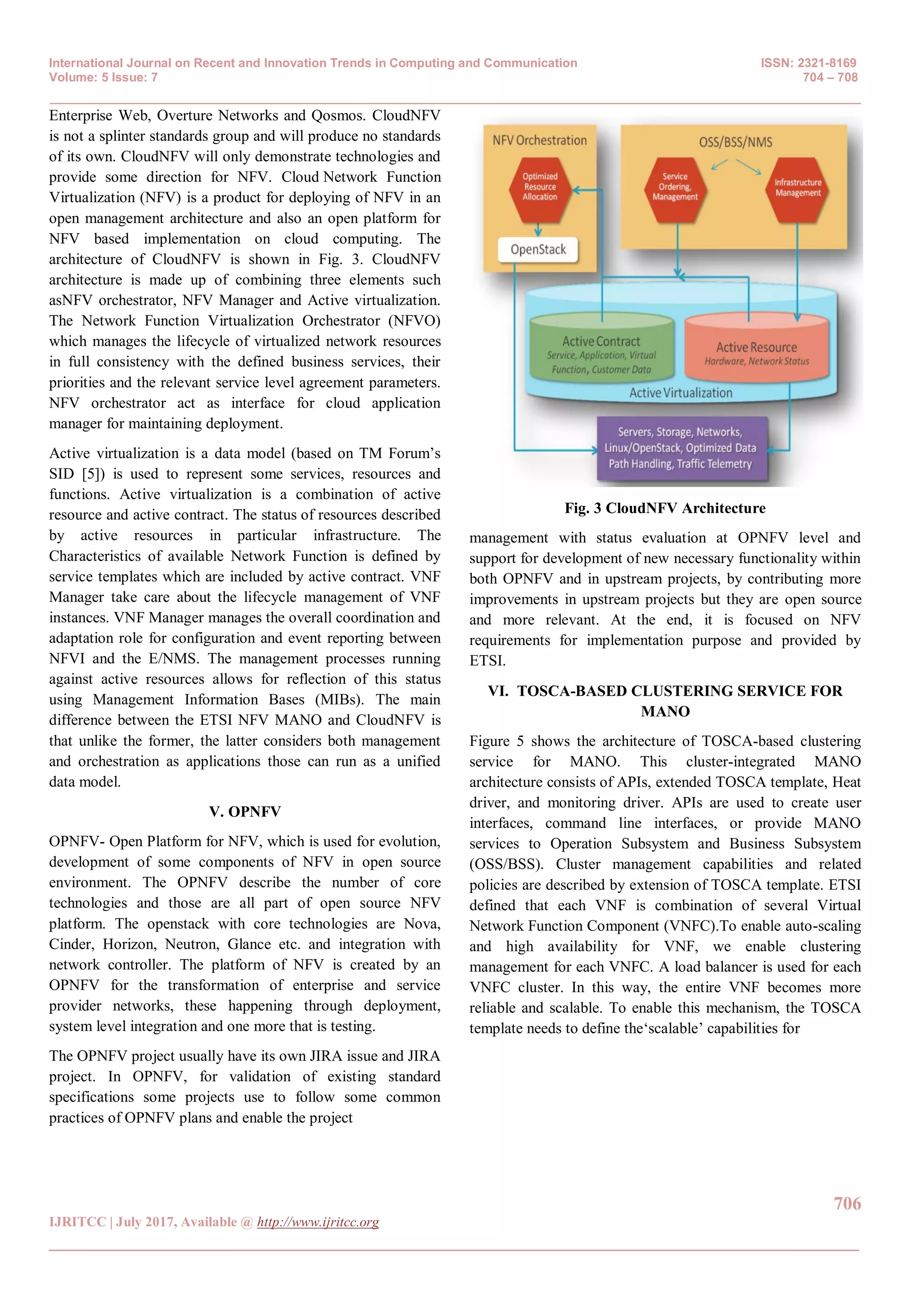 International Journal on Recent and Innovation Trends in Computing and Communication
Volume: 5 Issue: 7

ISSN: 2321-8169
704 – 708

Enterprise Web, Overture Networks and Qosmos. CloudNFV is not a splinter standards group and will produce no standards of its own. CloudNFV will only demonstrate technologies and provide some direction for NFV. Cloud Network Function Virtualization (NFV) is a product for deploying of NFV in an open management architecture and also an open platform for NFV based implementation on cloud computing. The architecture of CloudNFV is shown in Fig. 3. CloudNFV architecture is made up of combining three elements such asNFV orchestrator, NFV Manager and Active virtualization. The Network Function Virtualization Orchestrator (NFVO) which manages the lifecycle of virtualized network resources in full consistency with the defined business services, their priorities and the relevant service level agreement parameters. NFV orchestrator act as interface for cloud application manager for maintaining deployment.

Active virtualization is a data model (based on TM Forum's SID [5]) is used to represent some services, resources and functions. Active virtualization is a combination of active resource and active contract. The status of resources described by active resources in particular infrastructure. The Characteristics of available Network Function is defined by service templates which are included by active contract. VNF Manager take care about the lifecycle management of VNF instances. VNF Manager manages the overall coordination and adaptation role for configuration and event reporting between NFVI and the E/NMS. The management processes running against active resources allows for reflection of this status using Management Information Bases (MIBs). The main difference between the ETSI NFV MANO and CloudNFV is that unlike the former, the latter considers both management and orchestration as applications those can run as a unified data model.

V. OPNFV

OPNFV- Open Platform for NFV, which is used for evolution, development of some components of NFV in open source environment. The OPNFV describe the number of core technologies and those are all part of open source NFV platform. The openstack with core technologies are Nova, Cinder, Horizon, Neutron, Glance etc. and integration with network controller. The platform of NFV is created by an OPNFV for the transformation of enterprise and service provider networks, these happening through deployment, system level integration and one more that is testing.

The OPNFV project usually have its own JIRA issue and JIRA project. In OPNFV, for validation of existing standard specifications some projects use to follow some common practices of OPNFV plans and enable the project

NFV Orchestration
Optimized Resource Allocation
OpenStack
OSS/BSS/NMS
Service Ordering, Management
Infrastructure Management
Active Contract
Service, Application, Virtual Function, Customer Data
Active Resource
Hardware, Network Status
Active Virtualization
Servers, Storage, Networks, Linux/OpenStack, Optimized Data Path Handling, Traffic Telemetry

Fig. 3 CloudNFV Architecture

management with status evaluation at OPNFV level and support for development of new necessary functionality within both OPNFV and in upstream projects, by contributing more improvements in upstream projects but they are open source and more relevant. At the end, it is focused on NFV requirements for implementation purpose and provided by ETSI.

VI. TOSCA-BASED CLUSTERING SERVICE FOR MANO

Figure 5 shows the architecture of TOSCA-based clustering service for MANO. This cluster-integrated MANO architecture consists of APIs, extended TOSCA template, Heat driver, and monitoring driver. APIs are used to create user interfaces, command line interfaces, or provide MANO services to Operation Subsystem and Business Subsystem (OSS/BSS). Cluster management capabilities and related policies are described by extension of TOSCA template. ETSI defined that each VNF is combination of several Virtual Network Function Component (VNFC).To enable auto-scaling and high availability for VNF, we enable clustering management for each VNFC. A load balancer is used for each VNFC cluster. In this way, the entire VNF becomes more reliable and scalable. To enable this mechanism, the TOSCA template needs to define the'scalable' capabilities for

706

IJRITCC | July 2017, Available @ http://www.ijritcc.org